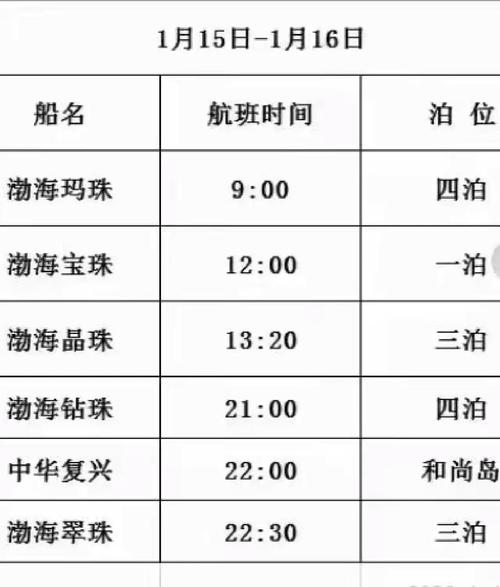 1月15日-1月16日

| 船名 | 航班时间 | 泊 位 |
|---|---|---|
| 渤海玛珠 | 9:00 | 四泊 |
| 渤海宝珠 | 12:00 | 一泊 |
| 渤海晶珠 | 13:20 | 三泊 |
| 渤海钻珠 | 21:00 | 四泊 |
| 中华复兴 | 22:00 | 和尚岛 |
| 渤海翠珠 | 22:30 | 三泊 |